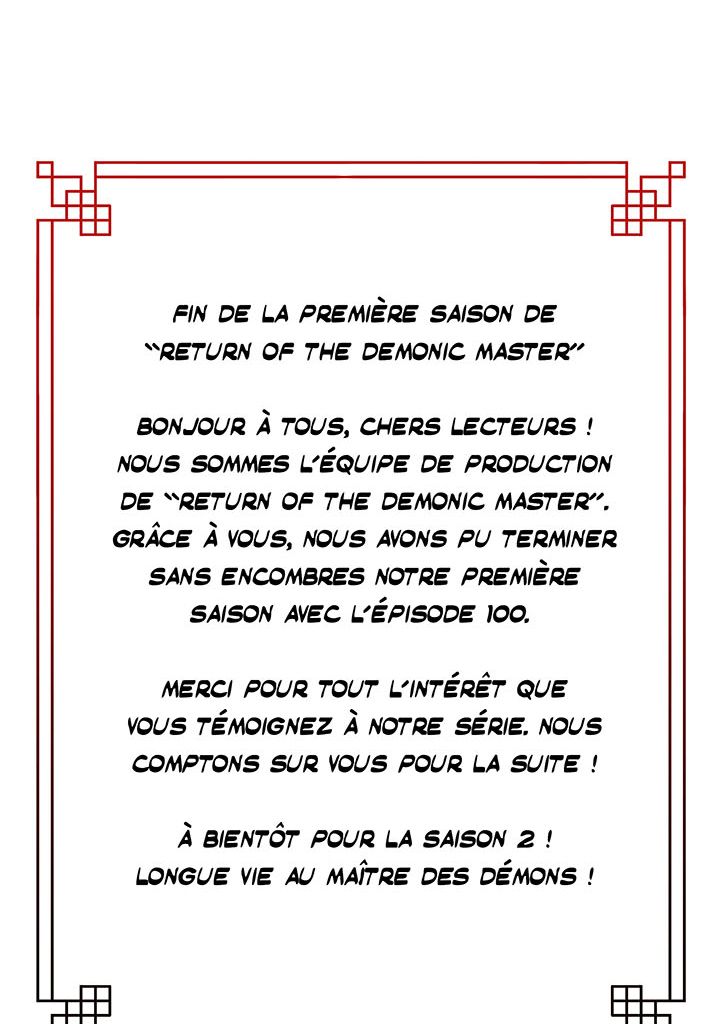 FIN DE LA PREMIÈRE SAISON DE "RETURN OF THE DEMONIC MASTER"

BONJOUR À TOUS, CHERS LECTEURS ! NOUS SOMMES L'ÉQUIPE DE PRODUCTION DE "RETURN OF THE DEMONIC MASTER". GRÂCE À VOUS, NOUS AVONS PU TERMINER SANS ENCOMBRES NOTRE PREMIÈRE SAISON AVEC L'ÉPISODE 100.

MERCI POUR TOUT L'INTÉRÊT QUE VOUS TÉMOIGNEZ À NOTRE SÉRIE. NOUS COMPTONS SUR VOUS POUR LA SUITE !

À BIENTÔT POUR LA SAISON 2 ! LONGUE VIE AU MAÎTRE DES DÉMONS !